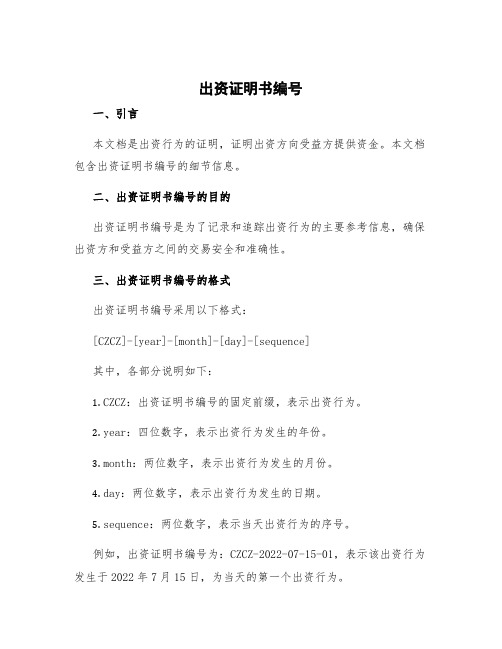 出资证明书编号

一、引言

本文档是出资行为的证明，证明出资方向受益方提供资金。本文档包含出资证明书编号的细节信息。

二、出资证明书编号的目的

出资证明书编号是为了记录和追踪出资行为的主要参考信息，确保出资方和受益方之间的交易安全和准确性。

三、出资证明书编号的格式

出资证明书编号采用以下格式：

[CZCZ]-[year]-[month]-[day]-[sequence]

其中，各部分说明如下：

1. CZCZ：出资证明书编号的固定前缀，表示出资行为。

2. year：四位数字，表示出资行为发生的年份。

3. month：两位数字，表示出资行为发生的月份。

4. day：两位数字，表示出资行为发生的日期。

5. sequence：两位数字，表示当天出资行为的序号。

例如，出资证明书编号为：CZCZ-2022-07-15-01，表示该出资行为发生于 2022 年 7 月 15 日，为当天的第一个出资行为。